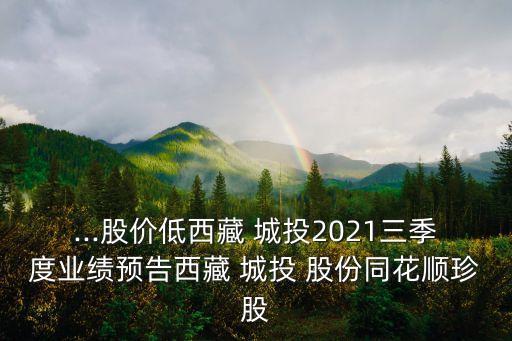 ...股价低西藏 城投2021三季度业绩预告西藏 城投 股份同花顺珍股